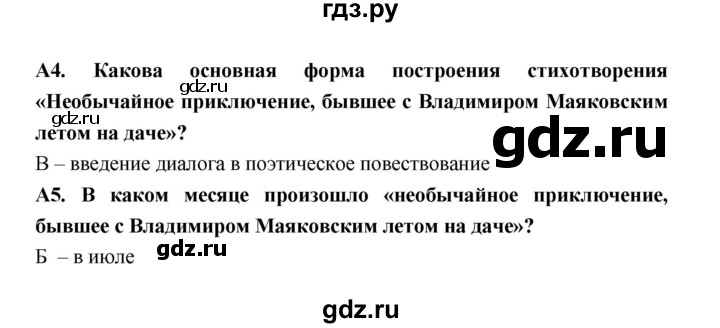 гдз.ру

А4. Какова основная форма построения стихотворения «Необычайное приключение, бывшее с Владимиром Маяковским летом на даче»?

gdz.ru

gdz.ru

gdz.ru

В – введение диалога в поэтическое повествование

А5. В каком месяце произошло «необычайное приключение, бывшее с Владимиром Маяковским летом на даче»?

Б – в июле

gdz.ru

gdz.ru